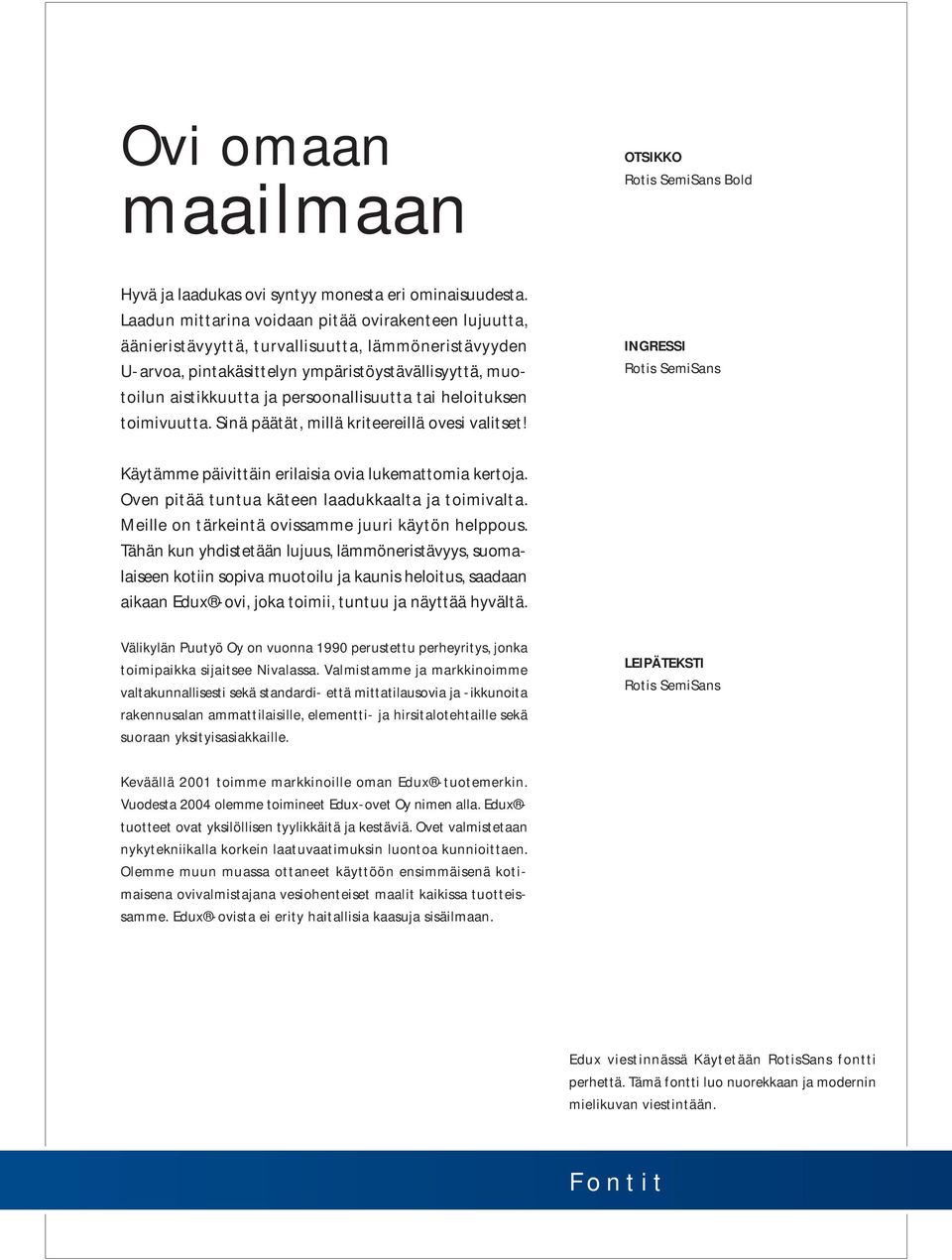 Ovi omaan maailmaan

OTSIKKO
Rotis SemiSans Bold

Hyvä ja laadukas ovi syntyy monesta eri ominaisuudesta. Laadun mittarina voidaan pitää ovirakenteen lujuutta, äänieristävyyttä, turvallisuutta, lämmöneristävyyden U-arvoa, pintakäsittelyn ympäristöystävällisyyttä, muotoilun aistikkuutta ja persoonallisuutta tai heloituksen toimivuutta. Sinä päätät, millä kriteereillä ovesi valitset!

INGRESSI
Rotis SemiSans

Käytämme päivittäin erilaisia ovia lukemattomia kertoja. Oven pitää tuntua käteen laadukkaalta ja toimivalta. Meille on tärkeintä ovissamme juuri käytön helppous. Tähän kun yhdistetään lujuus, lämmöneristävyys, suomalaiseen kotiin sopiva muotoilu ja kaunis heloitus, saadaan aikaan Edux®-ovi, joka toimii, tuntuu ja näyttää hyvältä.

Välikylän Puutyö Oy on vuonna 1990 perustettu perheyritys, jonka toimipaikka sijaitsee Nivalassa. Valmistamme ja markkinoimme valtakunnallisesti sekä standardi- että mittatilausovia ja -ikkunoita rakennusalan ammattilaisille, elementti- ja hirsitalotehtaille sekä suoraan yksityisasiakkaille.

LEIPÄTEKSTI
Rotis SemiSans

Keväällä 2001 toimme markkinoille oman Edux®-tuotemerkin. Vuodesta 2004 olemme toimineet Edux-ovet Oy nimen alla. Edux®-tuotteet ovat yksilöllisen tyylikkäitä ja kestäviä. Ovet valmistetaan nykytekniikalla korkein laatuvaatimuksin luontoa kunnioittaen. Olemme muun muassa ottaneet käyttöön ensimmäisenä kotimaisena ovivalmistajana vesiohenteiset maalit kaikissa tuotteissamme. Edux®-ovista ei erity haitallisia kaasuja sisäilmaan.

Edux viestinnässä Käytetään RotisSans fontti perhettä. Tämä fontti luo nuorekkaan ja modernin mielikuvan viestintään.

Fontit